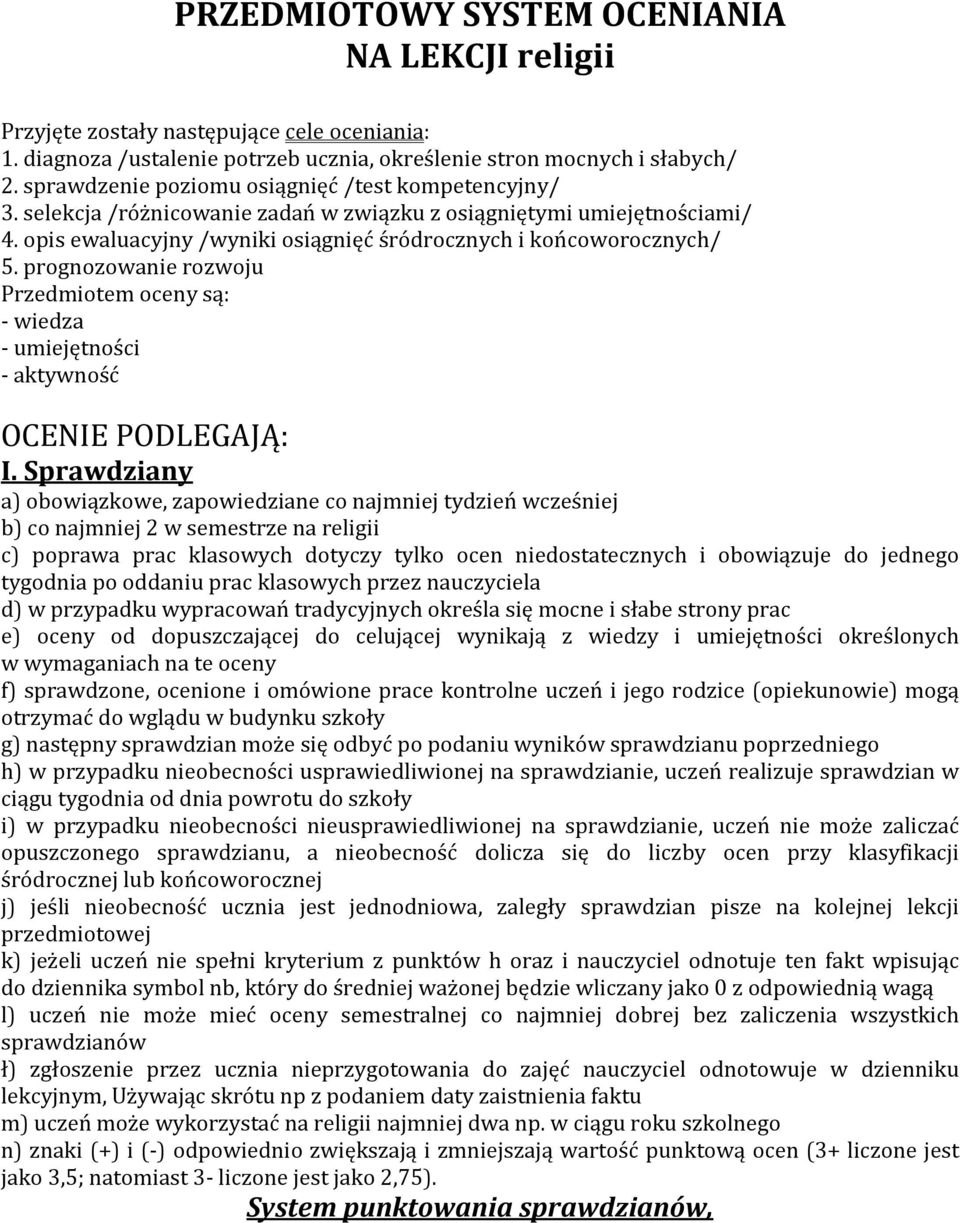 PRZEDMIOTOWY SYSTEM OCENIANIA
NA LEKCJI religii

Przyjęte zostały następujące cele oceniania:
1. diagnoza /ustalenie potrzeb ucznia, określenie stron mocnych i słabych/
2. sprawdzenie poziomu osiągnięć /test kompetencyjny/
3. selekcja /różnicowanie zadań w związku z osiągniętymi umiejętnościami/
4. opis ewaluacyjny /wyniki osiągnięć śródrocznych i końcoworocznych/
5. prognozowanie rozwoju
Przedmiotem oceny są:
- wiedza
- umiejętności
- aktywność

OCENIE PODLEGAJĄ:
I. Sprawdziany
a) obowiązkowe, zapowiedziane co najmniej tydzień wcześniej
b) co najmniej 2 w semestrze na religii
c) poprawa prac klasowych dotyczy tylko ocen niedostatecznych i obowiązuje do jednego tygodnia po oddaniu prac klasowych przez nauczyciela
d) w przypadku wypracowań tradycyjnych określa się mocne i słabe strony prac
e) oceny od dopuszczającej do celującej wynikają z wiedzy i umiejętności określonych w wymaganiach na te oceny
f) sprawdzone, ocenione i omówione prace kontrolne uczeń i jego rodzice (opiekunowie) mogą otrzymać do wglądu w budynku szkoły
g) następny sprawdzian może się odbyć po podaniu wyników sprawdzianu poprzedniego
h) w przypadku nieobecności usprawiedliwionej na sprawdzianie, uczeń realizuje sprawdzian w ciągu tygodnia od dnia powrotu do szkoły
i) w przypadku nieobecności nieusprawiedliwionej na sprawdzianie, uczeń nie może zaliczać opuszczonego sprawdzianu, a nieobecność dolicza się do liczby ocen przy klasyfikacji śródrocznej lub końcoworocznej
j) jeśli nieobecność ucznia jest jednodniowa, zaległy sprawdzian pisze na kolejnej lekcji przedmiotowej
k) jeżeli uczeń nie spełni kryterium z punktów h oraz i nauczyciel odnotuje ten fakt wpisując do dziennika symbol nb, który do średniej ważonej będzie wliczany jako 0 z odpowiednią wagą
l) uczeń nie może mieć oceny semestralnej co najmniej dobrej bez zaliczenia wszystkich sprawdzianów
ł) zgłoszenie przez ucznia nieprzygotowania do zajęć nauczyciel odnotowuje w dzienniku lekcyjnym, Używając skrótu np z podaniem daty zaistnienia faktu
m) uczeń może wykorzystać na religii najmniej dwa np. w ciągu roku szkolnego
n) znaki (+) i (-) odpowiednio zwiększają i zmniejszają wartość punktową ocen (3+ liczone jest jako 3,5; natomiast 3- liczone jest jako 2,75).
System punktowania sprawdzianów,